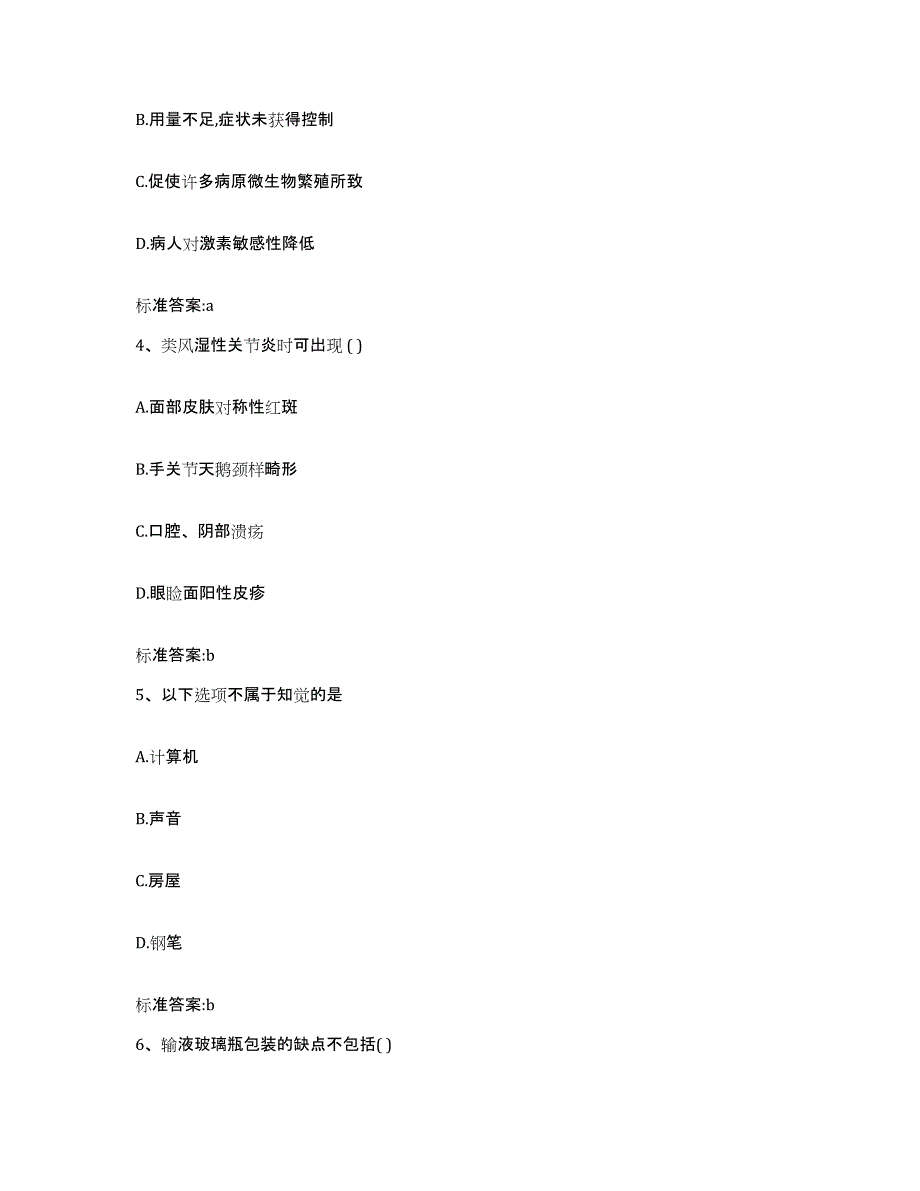 B.用量不足,症状未获得控制

C.促使许多病原微生物繁殖所致

D.病人对激素敏感性降低

标准答案:a

4、类风湿性关节炎时可出现 ( )

A.面部皮肤对称性红斑

B.手关节天鹅颈样畸形

C.口腔、阴部溃疡

D.眼睑面阳性皮疹

标准答案:b

5、以下选项不属于知觉的是

A.计算机

B.声音

C.房屋

D.钢笔

标准答案:b

6、输液玻璃瓶包装的缺点不包括( )